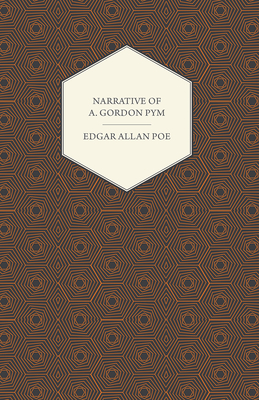 NARRATIVE OF A. GORDON PYM

EDGAR ALLAN POE